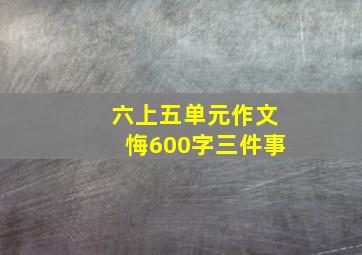 六上五单元作文
悔600字三件事